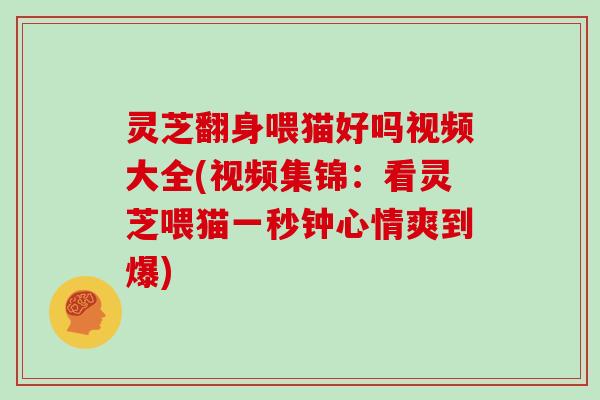 灵芝翻身喂猫好吗视频大全(视频集锦：看灵芝喂猫一秒钟心情爽到爆)